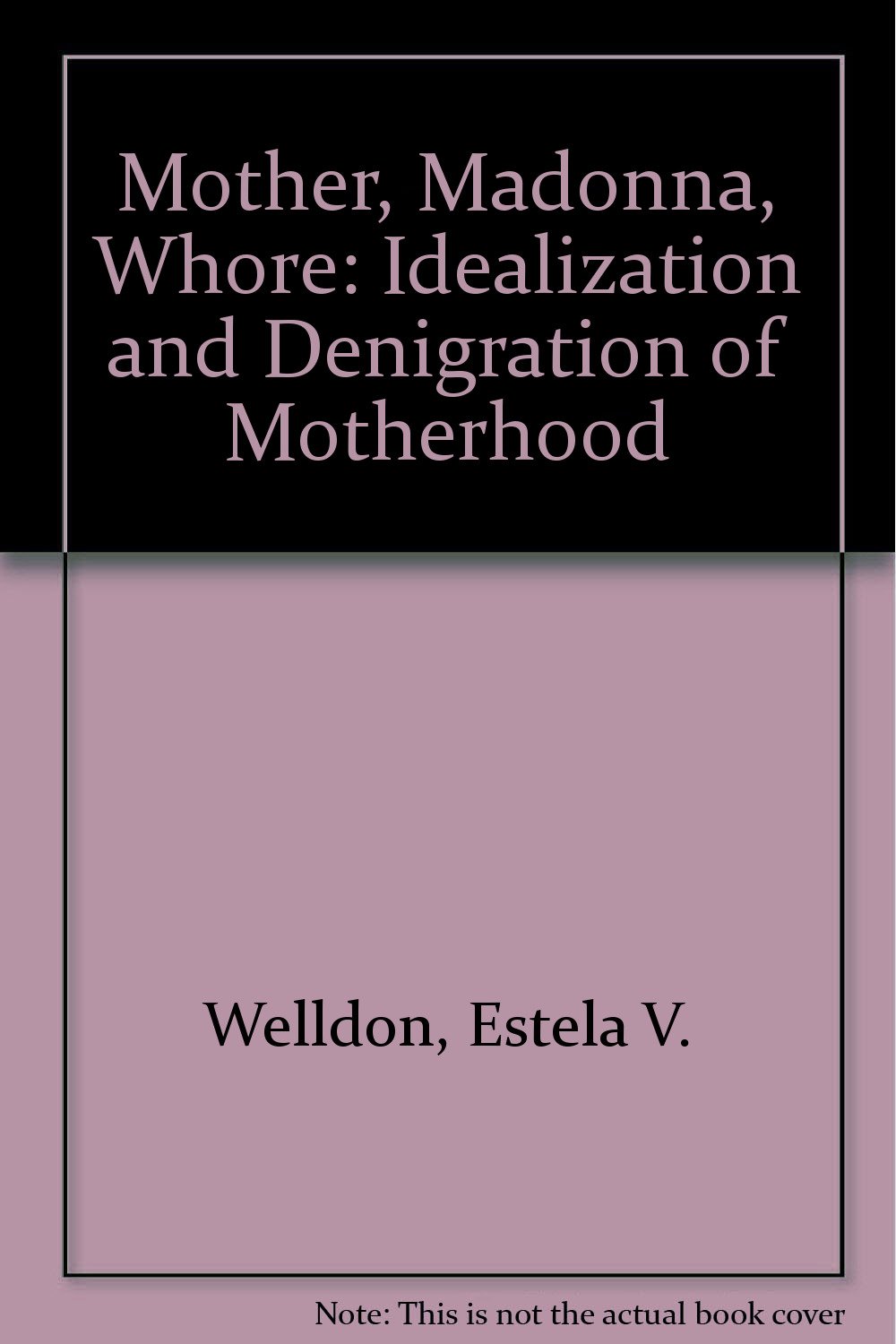 Mother, Madonna, Whore: Idealization and Denigration of Motherhood

Welldon, Estela V.

Note: This is not the actual book cover